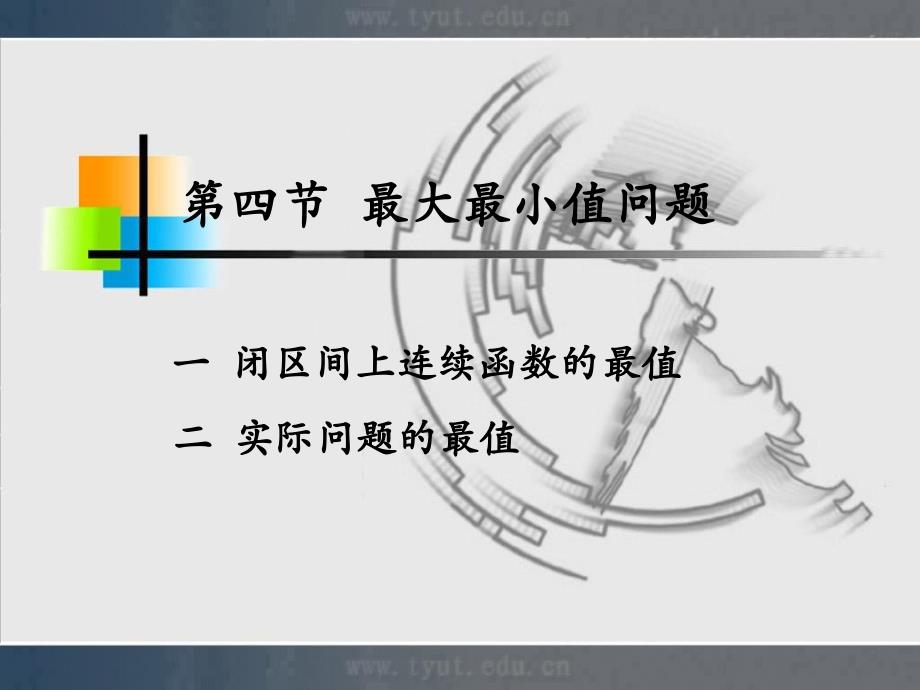 www.tyut.edu.cn

第四节 最大最小值问题

一 闭区间上连续函数的最值

二 实际问题的最值

www.tyut.edu.cn